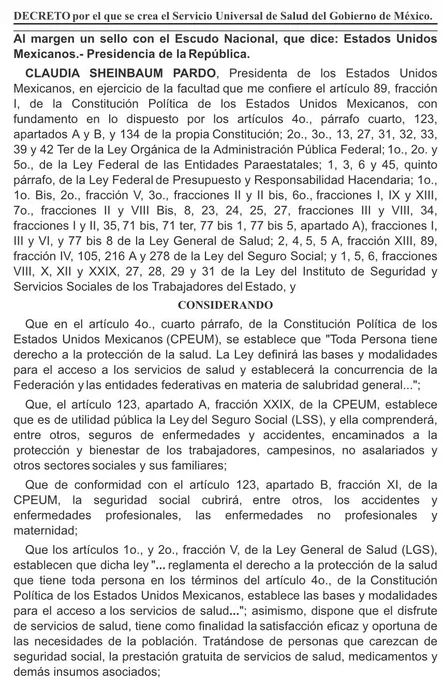 DECRETO por el que se crea el Servicio Universal de Salud del Gobierno de México.

Al margen un sello con el Escudo Nacional, que dice: Estados Unidos Mexicanos.- Presidencia de la República.

CLAUDIA SHEINBAUM PARDO, Presidenta de los Estados Unidos Mexicanos, en ejercicio de la facultad que me confiere el artículo 89, fracción I, de la Constitución Política de los Estados Unidos Mexicanos, con fundamento en lo dispuesto por los artículos 4o., párrafo cuarto, 123, apartados A y B, y 134 de la propia Constitución; 2o., 3o., 13, 27, 31, 32, 33, 39 y 42 Ter de la Ley Orgánica de la Administración Pública Federal; 1o., 2o. y 5o., de la Ley Federal de las Entidades Paraestatales; 1, 3, 6 y 45, quinto párrafo, de la Ley Federal de Presupuesto y Responsabilidad Hacendaria; 1o., 1o. Bis, 2o., fracción V, 3o., fracciones II y II bis, 6o., fracciones I, IX y XIII, 7o., fracciones II y VIII Bis, 8, 23, 24, 25, 27, fracciones III y VIII, 34, fracciones I y II, 35, 71 bis, 71 ter, 77 bis 1, 77 bis 5, apartado A), fracciones I, III y VI, y 77 bis 8 de la Ley General de Salud; 2, 4, 5, 5 A, fracción XIII, 89, fracción IV, 105, 216 A y 278 de la Ley del Seguro Social; y 1, 5, 6, fracciones VIII, X, XII y XXIX, 27, 28, 29 y 31 de la Ley del Instituto de Seguridad y Servicios Sociales de los Trabajadores del Estado, y

CONSIDERANDO

Que en el artículo 4o., cuarto párrafo, de la Constitución Política de los Estados Unidos Mexicanos (CPEUM), se establece que "Toda Persona tiene derecho a la protección de la salud. La Ley definirá las bases y modalidades para el acceso a los servicios de salud y establecerá la concurrencia de la Federación y las entidades federativas en materia de salubridad general...";

Que, el artículo 123, apartado A, fracción XXIX, de la CPEUM, establece que es de utilidad pública la Ley del Seguro Social (LSS), y ella comprenderá, entre otros, seguros de enfermedades y accidentes, encaminados a la protección y bienestar de los trabajadores, campesinos, no asalariados y otros sectores sociales y sus familiares;

Que de conformidad con el artículo 123, apartado B, fracción XI, de la CPEUM, la seguridad social cubrirá, entre otros, los accidentes y enfermedades profesionales, las enfermedades no profesionales y maternidad;

Que los artículos 1o., y 2o., fracción V, de la Ley General de Salud (LGS), establecen que dicha ley "... reglamenta el derecho a la protección de la salud que tiene toda persona en los términos del artículo 4o., de la Constitución Política de los Estados Unidos Mexicanos, establece las bases y modalidades para el acceso a los servicios de salud..."; asimismo, dispone que el disfrute de servicios de salud, tiene como finalidad la satisfacción eficaz y oportuna de las necesidades de la población. Tratándose de personas que carezcan de seguridad social, la prestación gratuita de servicios de salud, medicamentos y demás insumos asociados;